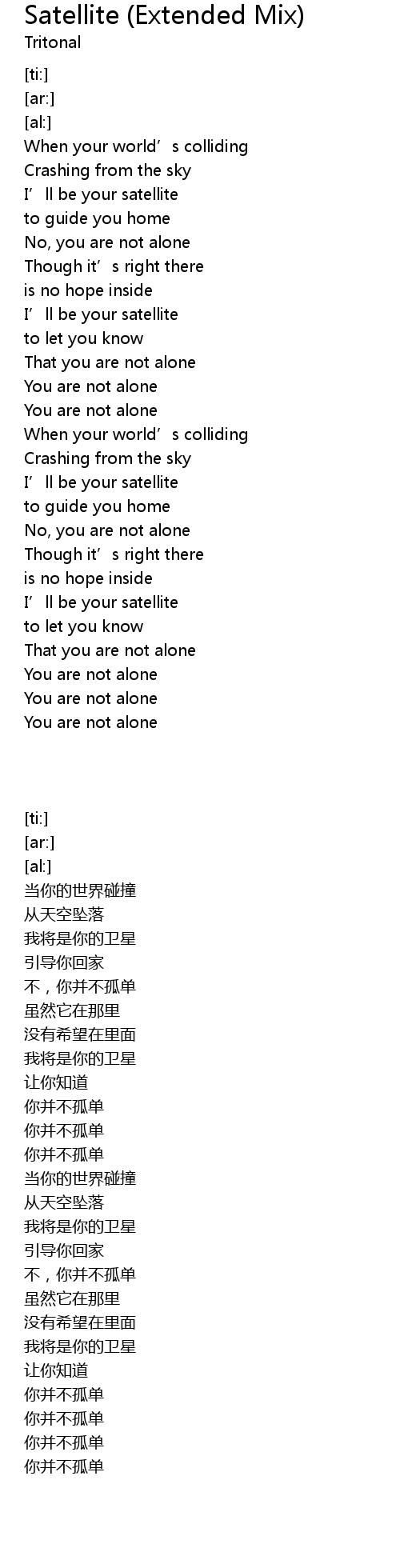 Satellite (Extended Mix)
Tritonal

[ti:]
[ar:]
[al:]
When your world’s colliding
Crashing from the sky
I’ll be your satellite
to guide you home
No, you are not alone
Though it’s right there
is no hope inside
I’ll be your satellite
to let you know
That you are not alone
You are not alone
You are not alone
When your world’s colliding
Crashing from the sky
I’ll be your satellite
to guide you home
No, you are not alone
Though it’s right there
is no hope inside
I’ll be your satellite
to let you know
That you are not alone
You are not alone
You are not alone
You are not alone

[ti:]
[ar:]
[al:]
当你的世界碰撞
从天空坠落
我将是你的卫星
引导你回家
不，你并不孤单
虽然它在那里
没有希望在里面
我将是你的卫星
让你知道
你并不孤单
你并不孤单
你并不孤单
当你的世界碰撞
从天空坠落
我将是你的卫星
引导你回家
不，你并不孤单
虽然它在那里
没有希望在里面
我将是你的卫星
让你知道
你并不孤单
你并不孤单
你并不孤单
你并不孤单